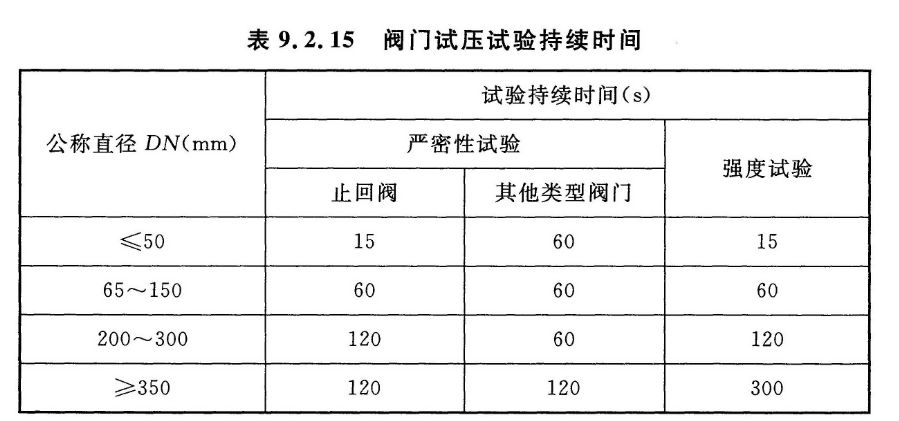 表9.2.15 阀门试压试验持续时间

| 公称直径DN(mm) | 试验持续时间(s) | | |
|---|---|---|---|
| | 严密性试验 | | 强度试验 |
| | 止回阀 | 其他类型阀门 | |
| ≤50 | 15 | 60 | 15 |
| 65～150 | 60 | 60 | 60 |
| 200～300 | 120 | 60 | 120 |
| ≥350 | 120 | 120 | 300 |